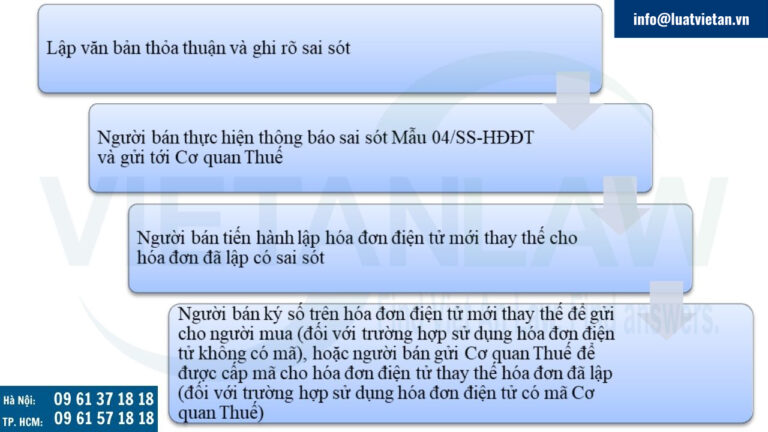 info@luatvietan.vn

Lập văn bản thỏa thuận và ghi rõ sai sót

Người bán thực hiện thông báo sai sót Mẫu 04/SS-HĐĐT và gửi tới Cơ quan Thuế

Người bán tiến hành lập hóa đơn điện tử mới thay thế cho hóa đơn đã lập có sai sót

Người bán ký số trên hóa đơn điện tử mới thay thế để gửi cho người mua (đối với trường hợp sử dụng hóa đơn điện tử không có mã), hoặc người bán gửi Cơ quan Thuế để được cấp mã cho hóa đơn điện tử thay thế hóa đơn đã lập (đối với trường hợp sử dụng hóa đơn điện tử có mã Cơ quan Thuế)

VIETANLAW

answers.

Hà Nội: 09 61 37 18 18
TP. HCM: 09 61 57 18 18